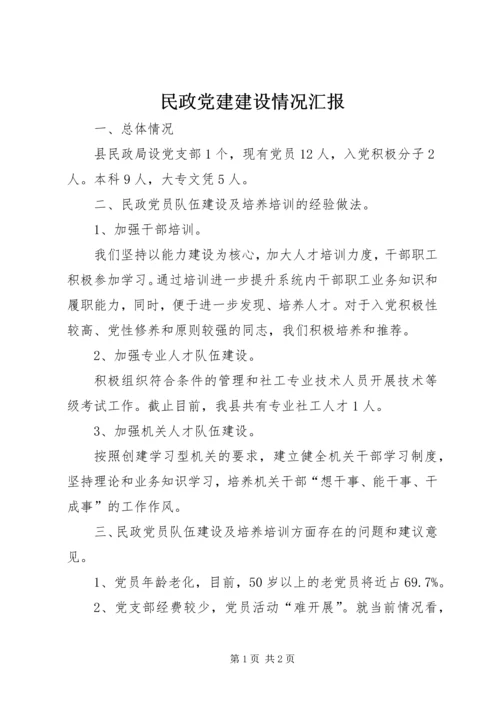 民政党建建设情况汇报

一、总体情况

县民政局设党支部1个，现有党员12人，入党积极分子2人。本科9人，大专文凭5人。

二、民政党员队伍建设及培养培训的经验做法。

1、加强干部培训。

我们坚持以能力建设为核心，加大人才培训力度，干部职工积极参加学习。通过培训进一步提升系统内干部职工业务知识和履职能力，同时，便于进一步发现、培养人才。对于入党积极性较高、党性修养和原则较强的同志，我们积极培养和推荐。

2、加强专业人才队伍建设。

积极组织符合条件的管理和社工专业技术人员开展技术等级考试工作。截止目前，我县共有专业社工人才1人。

3、加强机关人才队伍建设。

按照创建学习型机关的要求，建立健全机关干部学习制度，坚持理论和业务知识学习，培养机关干部“想干事、能干事、干成事”的工作作风。

三、民政党员队伍建设及培养培训方面存在的问题和建议意见。

1、党员年龄老化，目前，50岁以上的老党员将近占69.7%。

2、党支部经费较少，党员活动“难开展”。就当前情况看，

第1页 共2页